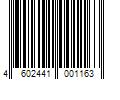 4 602441 001163